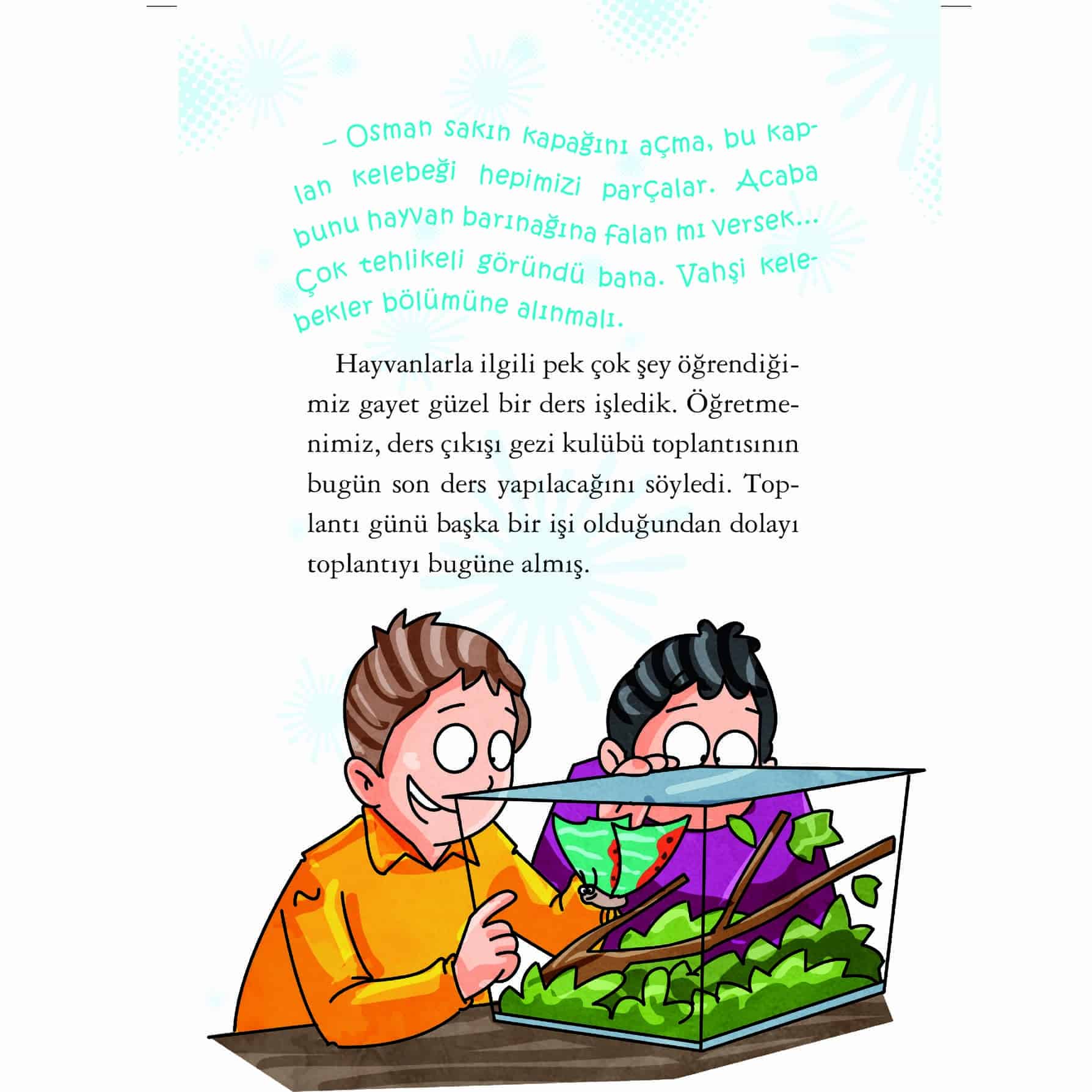 – Osman sakın kapağını açma, bu kaplan kelebeği hepimizi parçalar. Acaba bunu hayvan barınağına falan mı versek... Çok tehlikeli göründü bana. Vahşi kelebekler bölümüne alınmalı.

Hayvanlarla ilgili pek çok şey öğrendiğimiz gayet güzel bir ders işledik. Öğretmenimiz, ders çıkışı gezi kulübü toplantısının bugün son ders yapılacağını söyledi. Toplantı günü başka bir işi olduğundan dolayı toplantıyı bugüne almış.